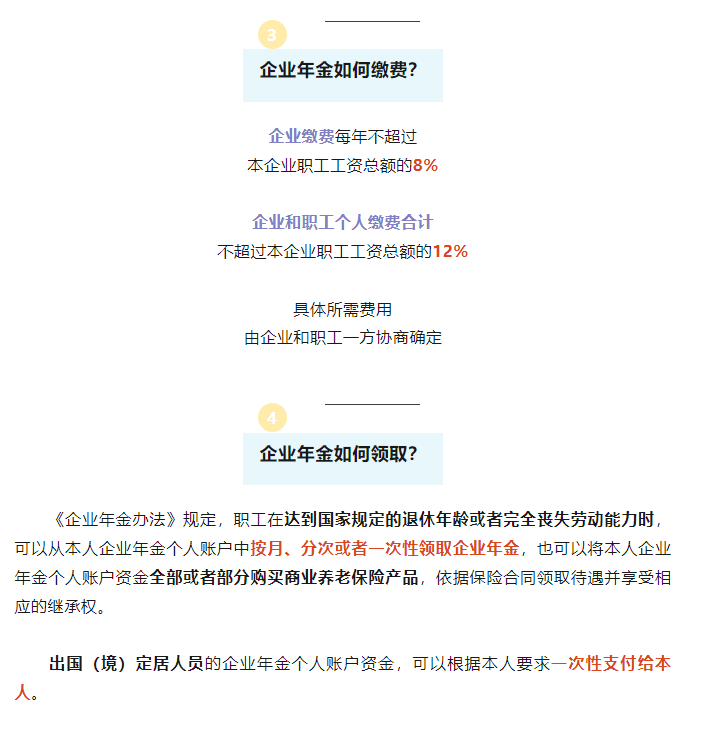 3

企业年金如何缴费?

企业缴费每年不超过
本企业职工工资总额的8%

企业和职工个人缴费合计
不超过本企业职工工资总额的12%

具体所需费用
由企业和职工一方协商确定

4

企业年金如何领取?

《企业年金办法》规定，职工在达到国家规定的退休年龄或者完全丧失劳动能力时，可以从本人企业年金个人账户中按月、分次或者一次性领取企业年金，也可以将本人企业年金个人账户资金全部或者部分购买商业养老保险产品，依据保险合同领取待遇并享受相应的继承权。

出国（境）定居人员的企业年金个人账户资金，可以根据本人要求一次性支付给本人。